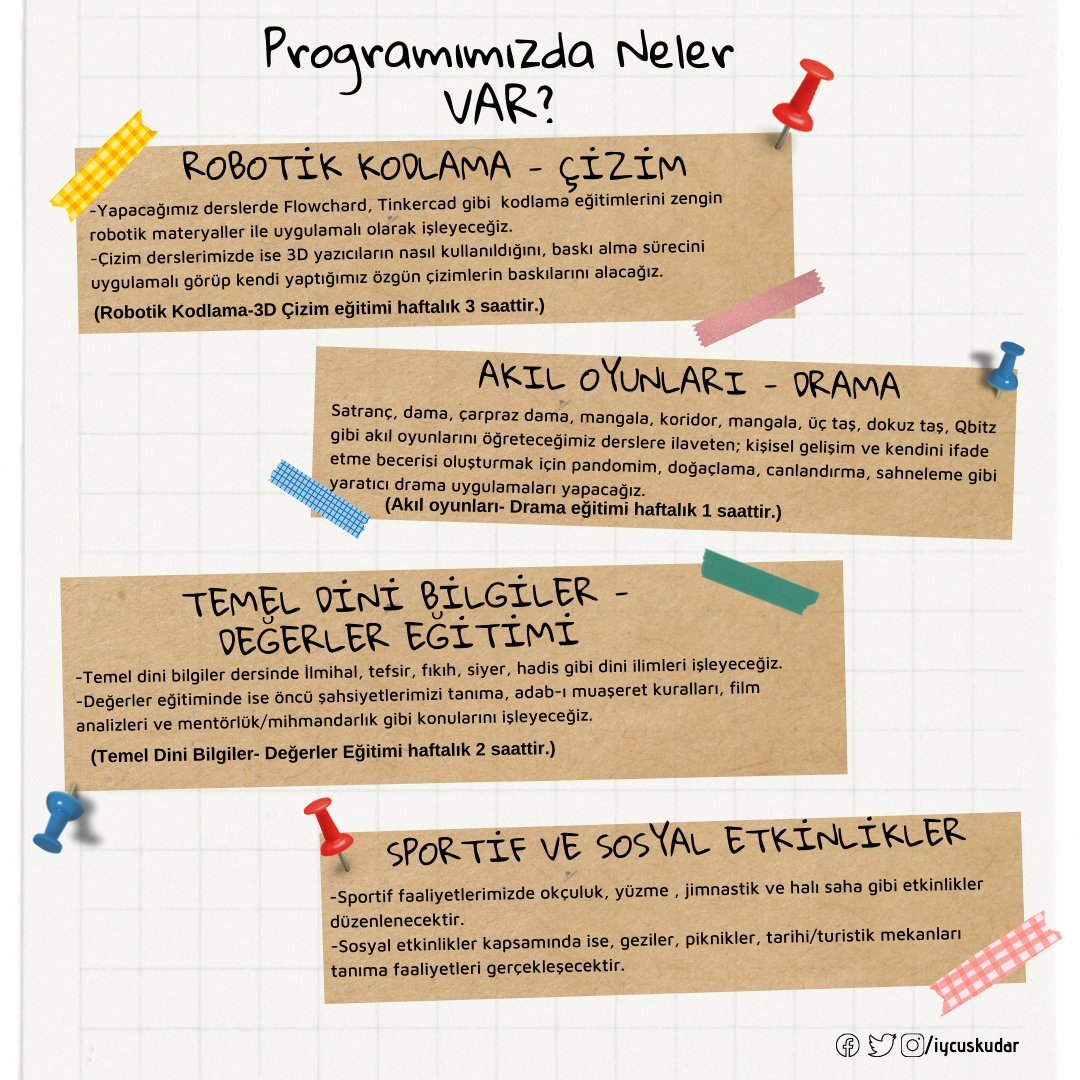 Programımızda Neler VAR?

ROBOTİK KODLAMA - ÇİZİM

-Yapacağımız derslerde Flowchard, Tinkercad gibi kodlama eğitimlerini zengin robotik materyaller ile uygulamalı olarak işleyeceğiz.
-Çizim derslerimizde ise 3D yazıcıların nasıl kullanıldığını, baskı alma sürecini uygulamalı görüp kendi yaptığımız özgün çizimlerin baskılarını alacağız.

(Robotik Kodlama-3D Çizim eğitimi haftalık 3 saattir.)

AKIL OYUNLARI - DRAMA

Satranç, dama, çarpraz dama, mangala, koridor, mangala, üç taş, dokuz taş, Qbitz gibi akıl oyunlarını öğreteceğimiz derslere ilaveten; kişisel gelişim ve kendini ifade etme becerisi oluşturmak için pandomim, doğaçlama, canlandırma, sahneleme gibi yaratıcı drama uygulamaları yapacağız.

(Akıl oyunları- Drama eğitimi haftalık 1 saattir.)

TEMEL DİNİ BİLGİLER - DEĞERLER EĞİTİMİ

-Temel dini bilgiler dersinde İlmihal, tefsir, fıkıh, siyer, hadis gibi dini ilimleri işleyeceğiz.
-Değerler eğitiminde ise öncü şahsiyetlerimizi tanıma, adab-ı muaşeret kuralları, film analizleri ve mentörlük/mihmandarlık gibi konularını işleyeceğiz.

(Temel Dini Bilgiler- Değerler Eğitimi haftalık 2 saattir.)

SPORTİF VE SOSYAL ETKİNLİKLER

-Sportif faaliyetlerimizde okçuluk, yüzme , jimnastik ve halı saha gibi etkinlikler düzenlenecektir.
-Sosyal etkinlikler kapsamında ise, geziler, piknikler, tarihi/turistik mekanları tanıma faaliyetleri gerçekleşecektir.

/iycuskudar